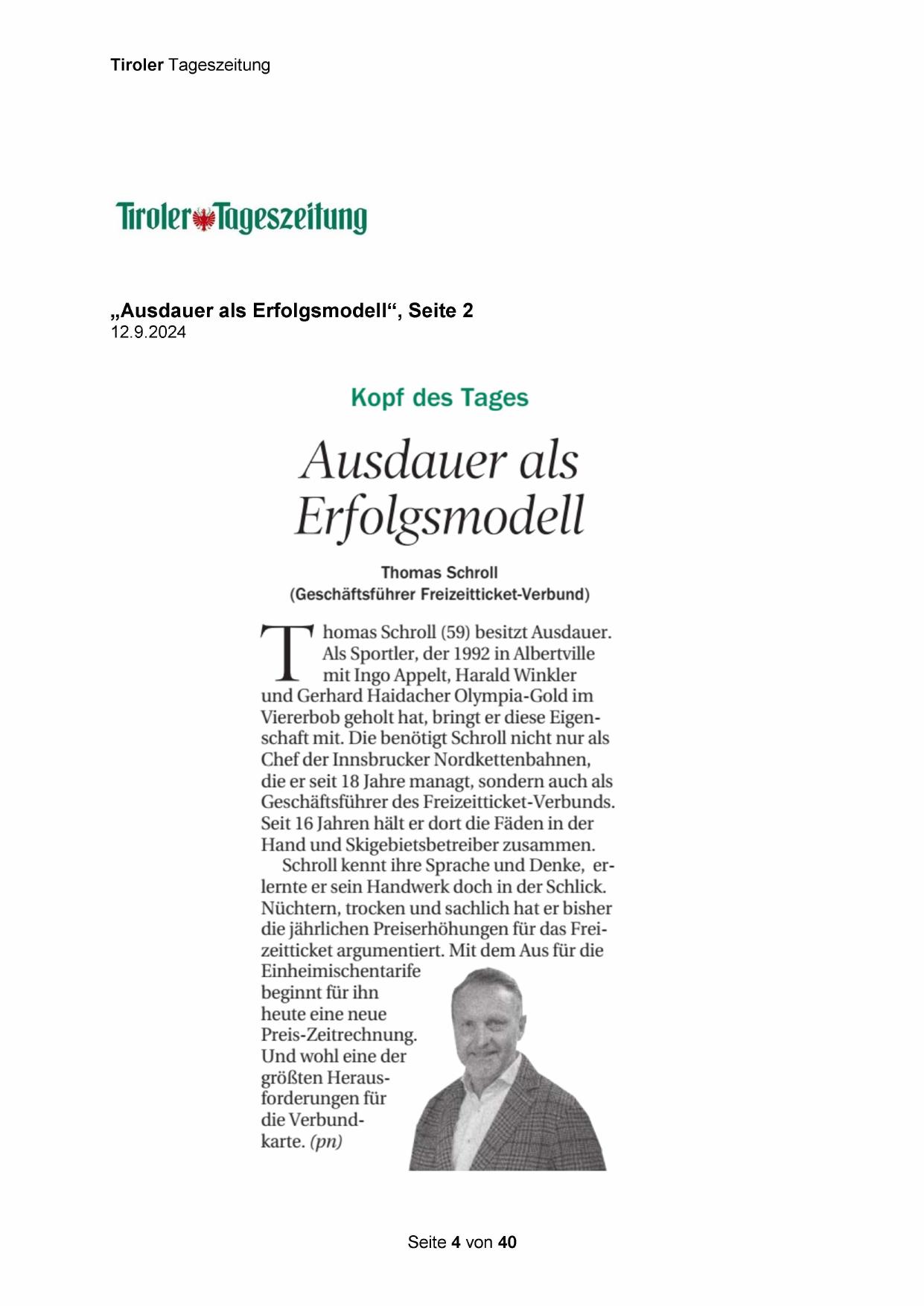 Tiroler Tageszeitung

Tiroler Tageszeitung

„Ausdauer als Erfolgsmodell“, Seite 2
12.9.2024

Kopf des Tages

Ausdauer als Erfolgsmodell

Thomas Schroll
(Geschäftsführer Freizeitticket-Verbund)

Thomas Schroll (59) besitzt Ausdauer. Als Sportler, der 1992 in Albertville mit Ingo Appelt, Harald Winkler und Gerhard Haidacher Olympia-Gold im Viererbob geholt hat, bringt er diese Eigenschaft mit. Die benötigt Schroll nicht nur als Chef der Innsbrucker Nordkettenbahnen, die er seit 18 Jahre managt, sondern auch als Geschäftsführer des Freizeitticket-Verbunds. Seit 16 Jahren hält er dort die Fäden in der Hand und Skigebietsbetreiber zusammen.

Schroll kennt ihre Sprache und Denke, erlernte er sein Handwerk doch in der Schlick. Nüchtern, trocken und sachlich hat er bisher die jährlichen Preiserhöhungen für das Freizeitticket argumentiert. Mit dem Aus für die Einheimischentarife beginnt für ihn heute eine neue Preis-Zeitrechnung. Und wohl eine der größten Herausforderungen für die Verbundkarte. (pn)

Seite 4 von 40